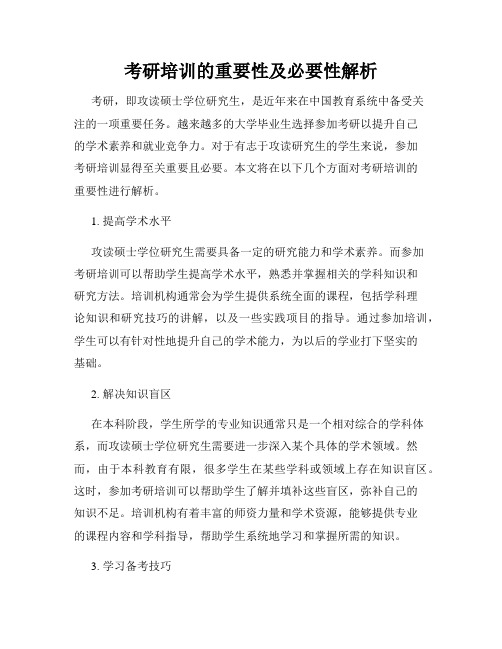 考研培训的重要性及必要性解析

考研，即攻读硕士学位研究生，是近年来在中国教育系统中备受关注的一项重要任务。越来越多的大学毕业生选择参加考研以提升自己的学术素养和就业竞争力。对于有志于攻读研究生的学生来说，参加考研培训显得至关重要且必要。本文将在以下几个方面对考研培训的重要性进行解析。

1. 提高学术水平

攻读硕士学位研究生需要具备一定的研究能力和学术素养。而参加考研培训可以帮助学生提高学术水平，熟悉并掌握相关的学科知识和研究方法。培训机构通常会为学生提供系统全面的课程，包括学科理论知识和研究技巧的讲解，以及一些实践项目的指导。通过参加培训，学生可以有针对性地提升自己的学术能力，为以后的学业打下坚实的基础。

2. 解决知识盲区

在本科阶段，学生所学的专业知识通常只是一个相对综合的学科体系，而攻读硕士学位研究生需要进一步深入某个具体的学术领域。然而，由于本科教育有限，很多学生在某些学科或领域上存在知识盲区。这时，参加考研培训可以帮助学生了解并填补这些盲区，弥补自己的知识不足。培训机构有着丰富的师资力量和学术资源，能够提供专业的课程内容和学科指导，帮助学生系统地学习和掌握所需的知识。

3. 学习备考技巧